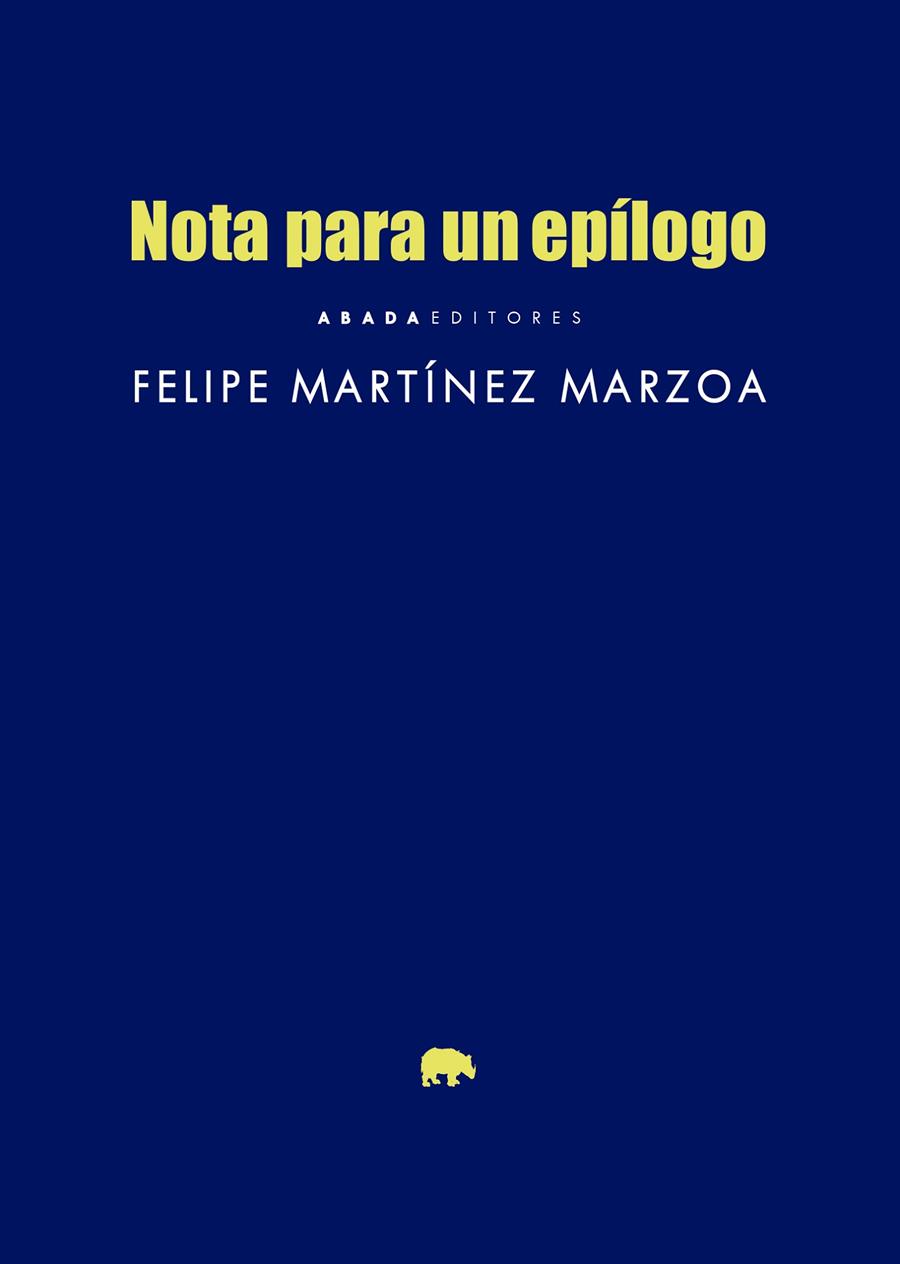 Nota para un epílogo

ABADA EDITORES

FELIPE MARTÍNEZ MARZOA